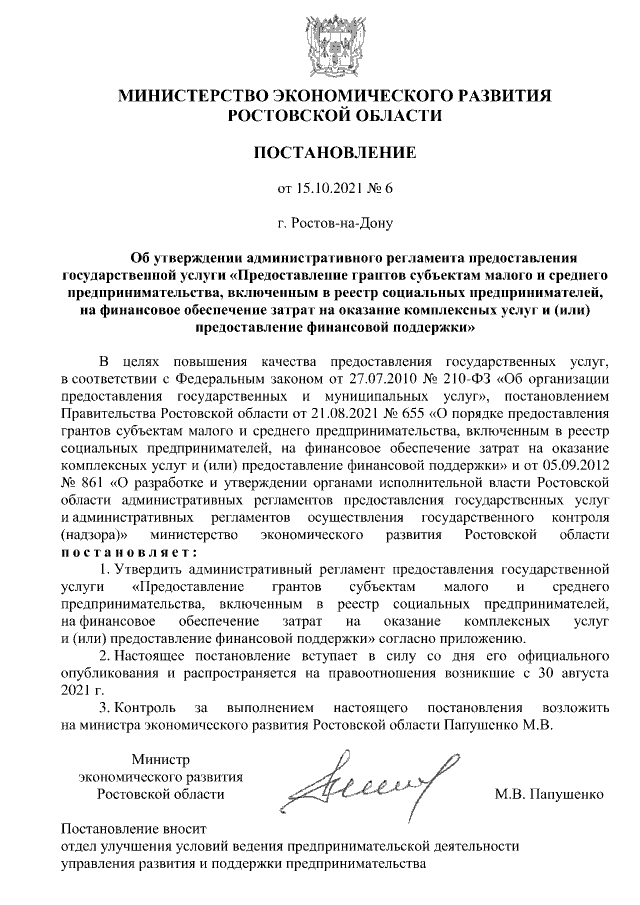 МИНИСТЕРСТВО ЭКОНОМИЧЕСКОГО РАЗВИТИЯ
РОСТОВСКОЙ ОБЛАСТИ

ПОСТАНОВЛЕНИЕ

от 15.10.2021 № 6

г. Ростов-на-Дону

Об утверждении административного регламента предоставления государственной услуги «Предоставление грантов субъектам малого и среднего предпринимательства, включенным в реестр социальных предпринимателей, на финансовое обеспечение затрат на оказание комплексных услуг и (или) предоставление финансовой поддержки»

В целях повышения качества предоставления государственных услуг, в соответствии с Федеральным законом от 27.07.2010 № 210-ФЗ «Об организации предоставления государственных и муниципальных услуг», постановлением Правительства Ростовской области от 21.08.2021 № 655 «О порядке предоставления грантов субъектам малого и среднего предпринимательства, включенным в реестр социальных предпринимателей, на финансовое обеспечение затрат на оказание комплексных услуг и (или) предоставление финансовой поддержки» и от 05.09.2012 № 861 «О разработке и утверждении органами исполнительной власти Ростовской области административных регламентов предоставления государственных услуг и административных регламентов осуществления государственного контроля (надзора)» министерство экономического развития Ростовской области постановляет:

1. Утвердить административный регламент предоставления государственной услуги «Предоставление грантов субъектам малого и среднего предпринимательства, включенным в реестр социальных предпринимателей, на финансовое обеспечение затрат на оказание комплексных услуг и (или) предоставление финансовой поддержки» согласно приложению.

2. Настоящее постановление вступает в силу со дня его официального опубликования и распространяется на правоотношения возникшие с 30 августа 2021 г.

3. Контроль за выполнением настоящего постановления возложить на министра экономического развития Ростовской области Папушенко М.В.

Министр
экономического развития
Ростовской области

М.В. Папушенко

Постановление вносит
отдел улучшения условий ведения предпринимательской деятельности
управления развития и поддержки предпринимательства